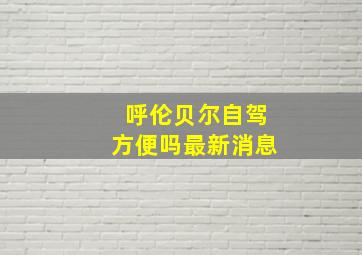 呼伦贝尔自驾
方便吗最新消息